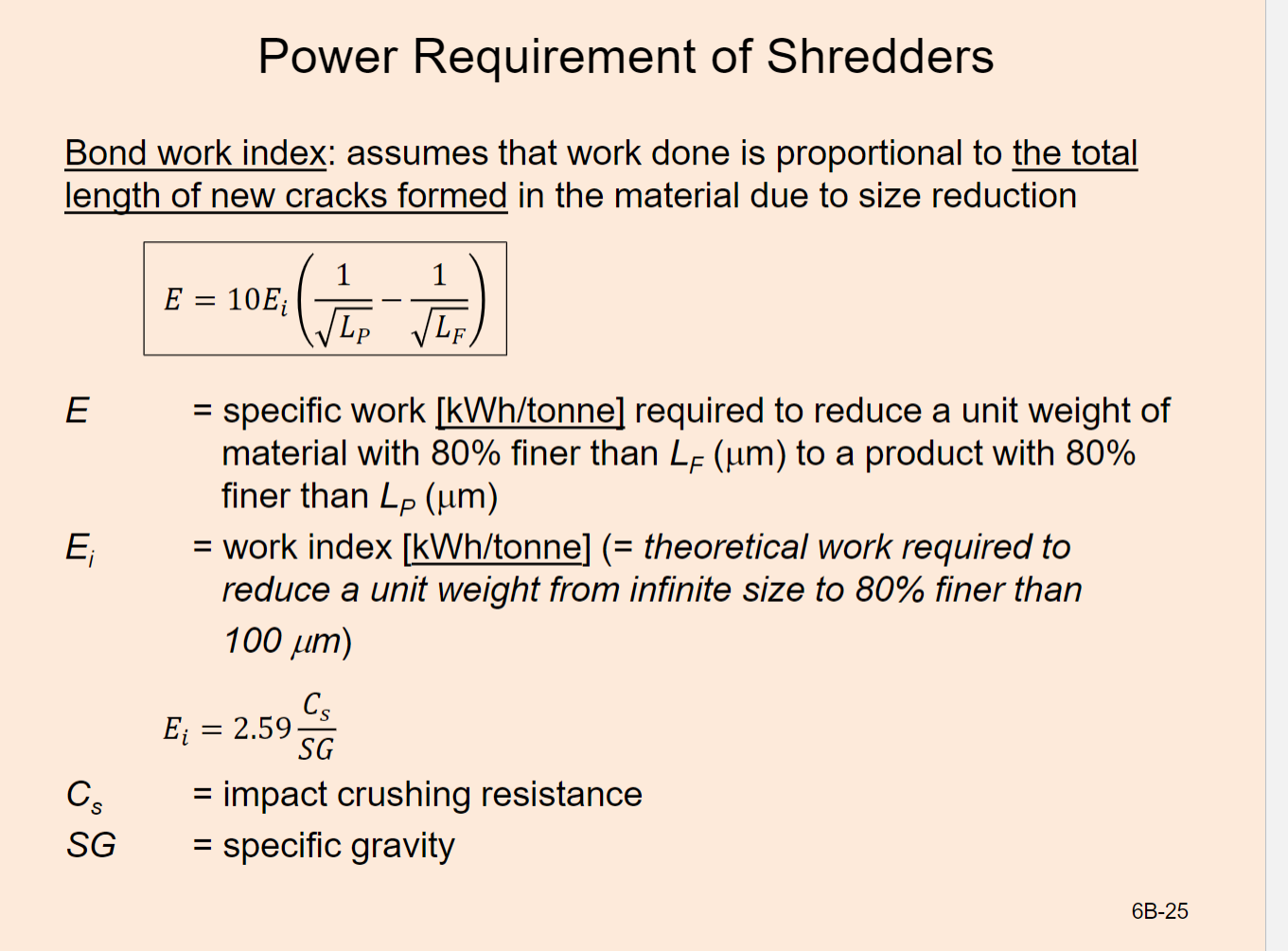 Power Requirement of Shredders

Bond work index: assumes that work done is proportional to the total length of new cracks formed in the material due to size reduction

$E = 10E_i\left(\frac{1}{\sqrt{L_P}} - \frac{1}{\sqrt{L_F}}\right)$

$E$ = specific work [kWh/tonne] required to reduce a unit weight of material with 80% finer than $L_F$ (μm) to a product with 80% finer than $L_P$ (μm)

$E_i$ = work index [kWh/tonne] (= theoretical work required to reduce a unit weight from infinite size to 80% finer than 100 μm)

$E_i = 2.59\frac{C_s}{SG}$

$C_s$ = impact crushing resistance

$SG$ = specific gravity

6B-25